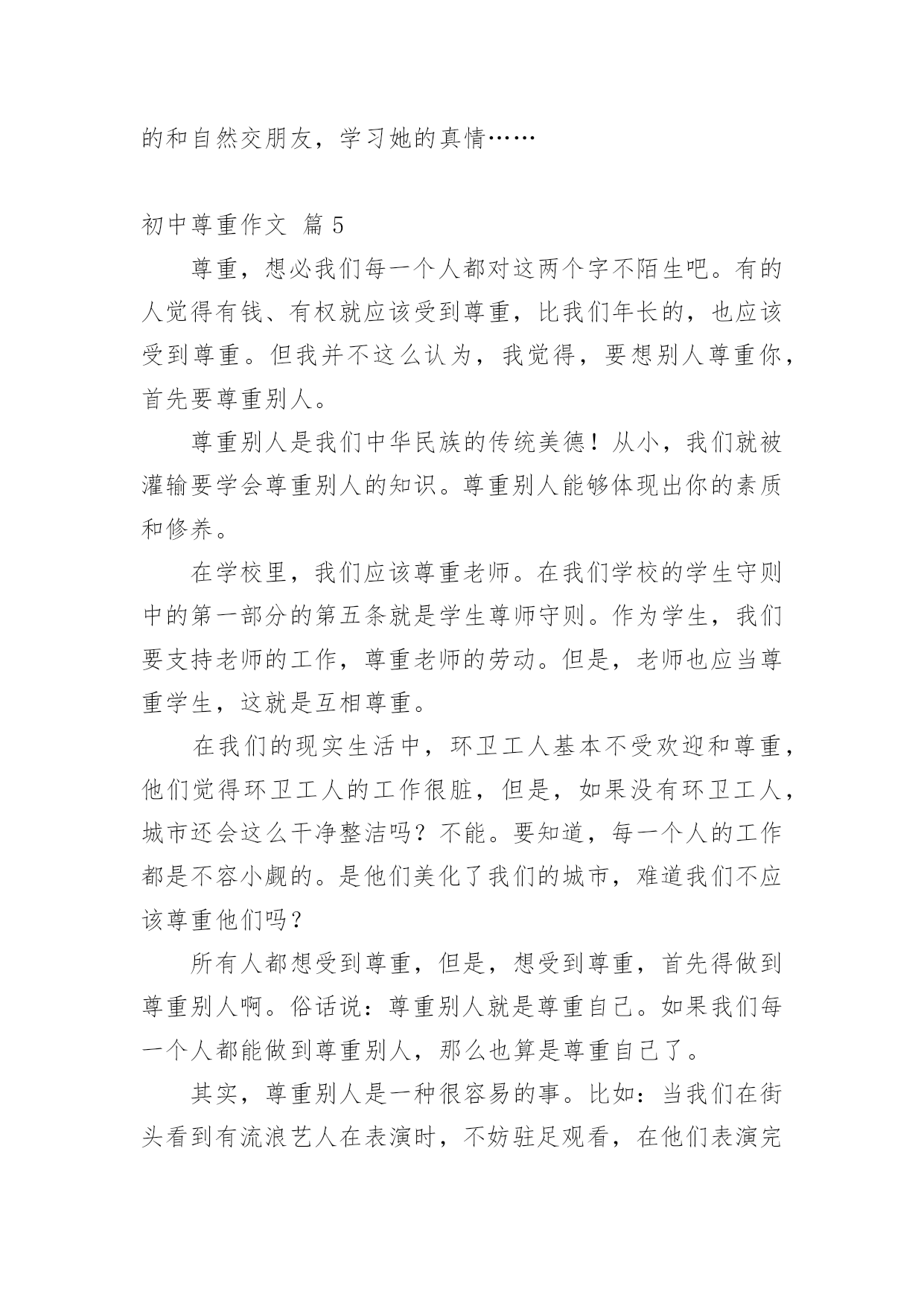 的和自然交朋友，学习她的真情……

初中尊重作文 篇 5

尊重，想必我们每一个人都对这两个字不陌生吧。有的人觉得有钱、有权就应该受到尊重，比我们年长的，也应该受到尊重。但我并不这么认为，我觉得，要想别人尊重你，首先要尊重别人。

尊重别人是我们中华民族的传统美德！从小，我们就被灌输要学会尊重别人的知识。尊重别人能够体现出你的素质和修养。

在学校里，我们应该尊重老师。在我们学校的学生守则中的第一部分的第五条就是学生尊师守则。作为学生，我们要支持老师的工作，尊重老师的劳动。但是，老师也应当尊重学生，这就是互相尊重。

在我们的现实生活中，环卫工人基本不受欢迎和尊重，他们觉得环卫工人的工作很脏，但是，如果没有环卫工人，城市还会这么干净整洁吗？不能。要知道，每一个人的工作都是不容小觑的。是他们美化了我们的城市，难道我们不应该尊重他们吗？

所有人都想受到尊重，但是，想受到尊重，首先得做到尊重别人啊。俗话说：尊重别人就是尊重自己。如果我们每一个人都能做到尊重别人，那么也算是尊重自己了。

其实，尊重别人是一种很容易的事。比如：当我们在街头看到有流浪艺人在表演时，不妨驻足观看，在他们表演完